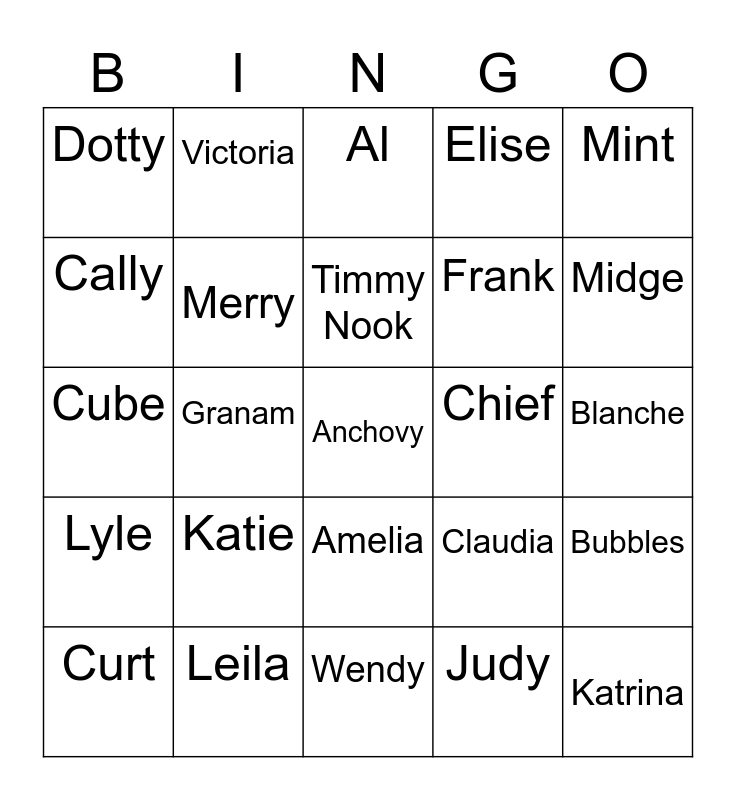 | B | I | N | G | O |
|---|---|---|---|---|
| Dotty | Victoria | Al | Elise | Mint |
| Cally | Merry | Timmy Nook | Frank | Midge |
| Cube | Granam | Anchovy | Chief | Blanche |
| Lyle | Katie | Amelia | Claudia | Bubbles |
| Curt | Leila | Wendy | Judy | Katrina |